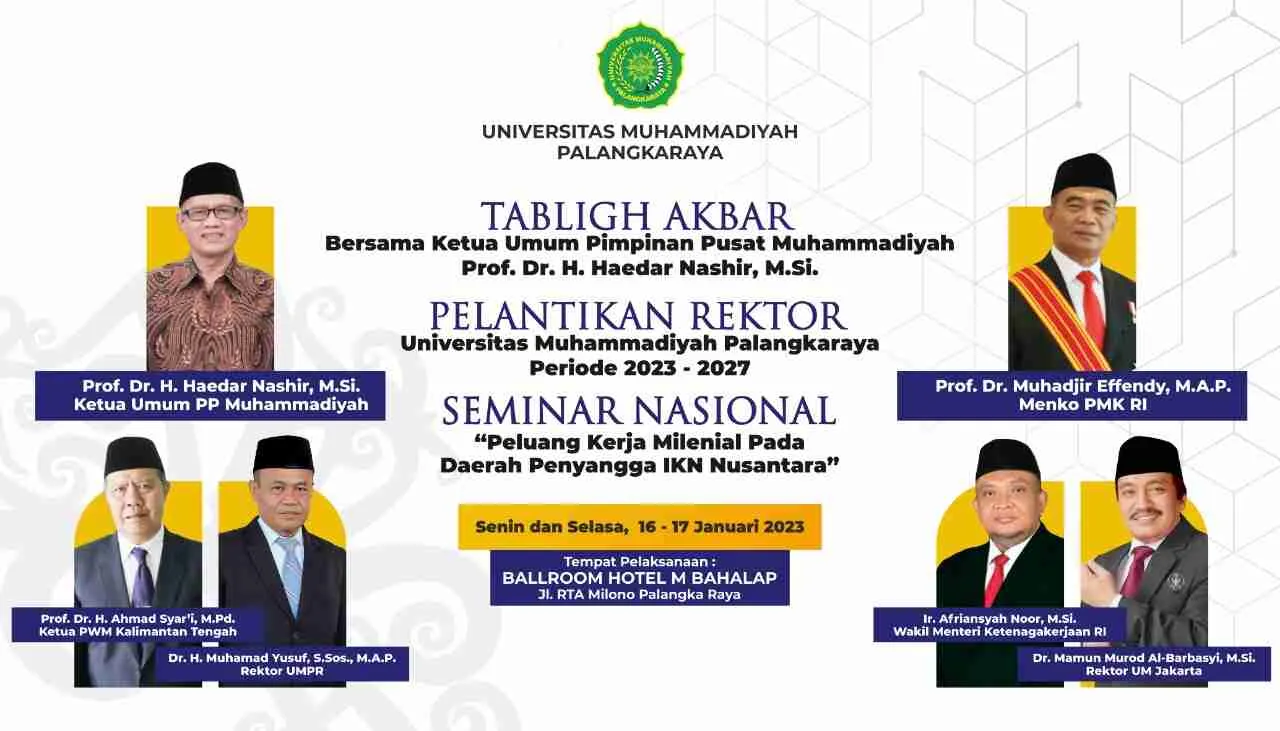 UNIVERSITAS MUHAMMADIYAH
PALANGKARAYA

TABLIGH AKBAR
Bersama Ketua Umum Pimpinan Pusat Muhammadiyah
Prof. Dr. H. Haedar Nashir, M.Si.

PELANTIKAN REKTOR
Universitas Muhammadiyah Palangkaraya
Periode 2023 - 2027

SEMINAR NASIONAL
"Peluang Kerja Milenial Pada
Daerah Penyangga IKN Nusantara"

Senin dan Selasa, 16 - 17 Januari 2023

Tempat Pelaksanaan :
BALLROOM HOTEL M BAHALAP
Jl. RTA Milono Palangka Raya

Prof. Dr. H. Haedar Nashir, M.Si.
Ketua Umum PP Muhammadiyah

Prof. Dr. H. Ahmad Syar'i, M.Pd.
Ketua PWM Kalimantan Tengah

Dr. H. Muhamad Yusuf, S.Sos., M.A.P.
Rektor UMPR

Prof. Dr. Muhadjir Effendy, M.A.P.
Menko PMK RI

Ir. Afriansyah Noor, M.Si.
Wakil Menteri Ketenagakerjaan RI

Dr. Mamun Murod Al-Barbasyi, M.Si.
Rektor UM Jakarta